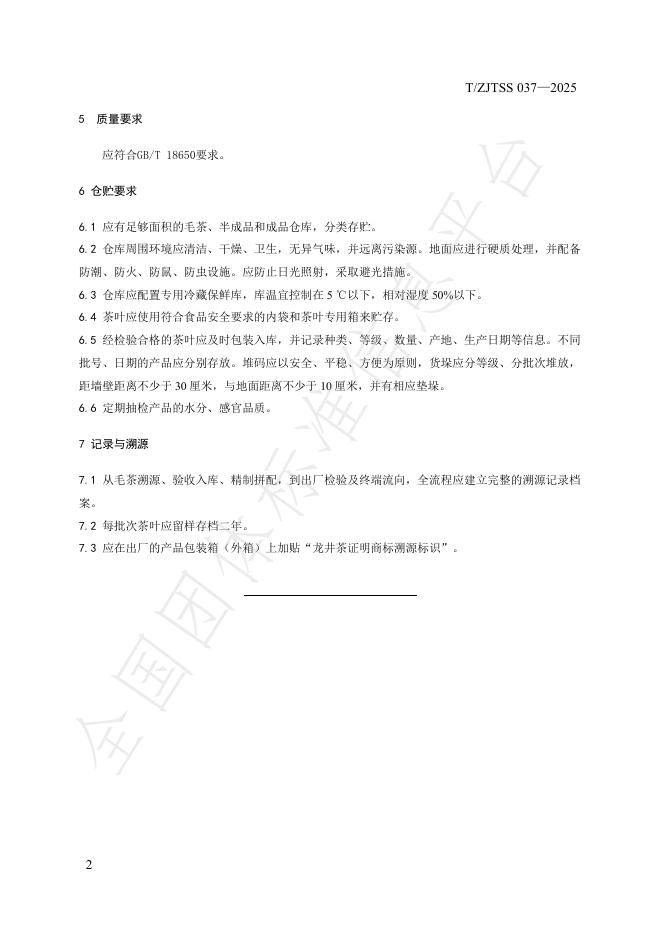 T/ZJTSS 037—2025

5 质量要求

应符合GB/T 18650要求。

6 仓贮要求

6.1 应有足够面积的毛茶、半成品和成品仓库，分类存贮。

6.2 仓库周围环境应清洁、干燥、卫生，无异气味，并远离污染源。地面应进行硬质处理，并配备防潮、防火、防鼠、防虫设施。应防止日光照射，采取避光措施。

6.3 仓库应配置专用冷藏保鲜库，库温宜控制在 5 ℃以下，相对湿度 50%以下。

6.4 茶叶应使用符合食品安全要求的内袋和茶叶专用箱来贮存。

6.5 经检验合格的茶叶应及时包装入库，并记录种类、等级、数量、产地、生产日期等信息。不同批号、日期的产品应分别存放。堆码应以安全、平稳、方便为原则，货垛应分等级、分批次堆放，距墙壁距离不少于 30 厘米，与地面距离不少于 10 厘米，并有相应垫垛。

6.6 定期抽检产品的水分、感官品质。

7 记录与溯源

7.1 从毛茶溯源、验收入库、精制拼配，到出厂检验及终端流向，全流程应建立完整的溯源记录档案。

7.2 每批次茶叶应留样存档二年。

7.3 应在出厂的产品包装箱（外箱）上加贴“龙井茶证明商标溯源标识”。

全国团体标准信息平台

2